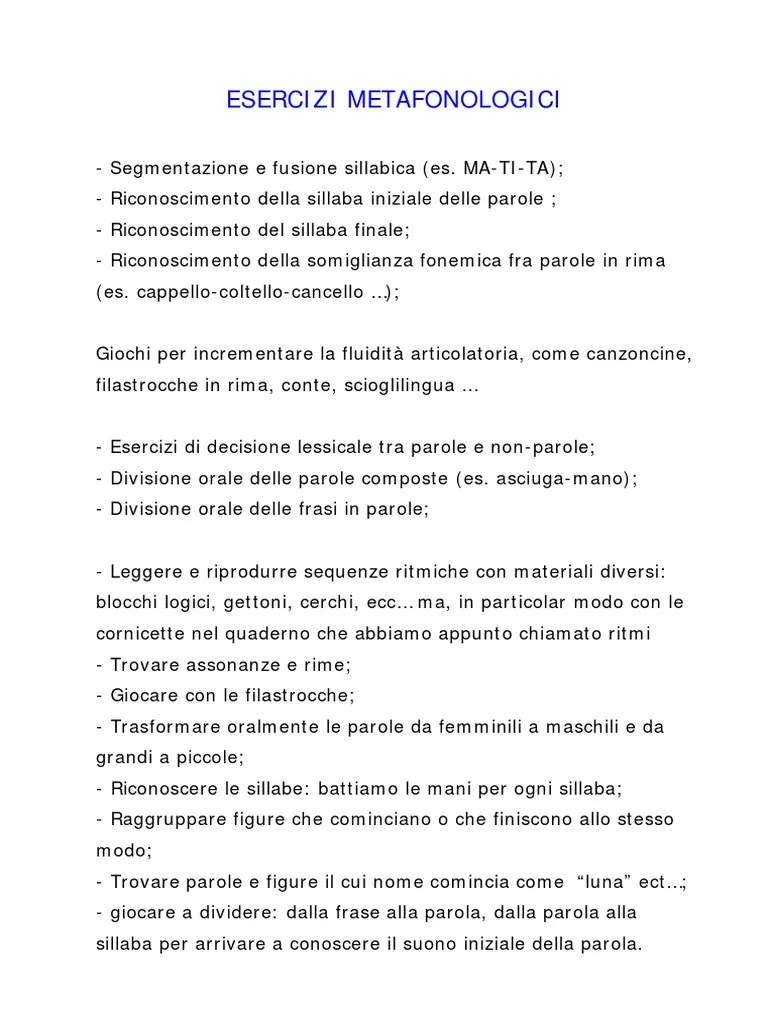 ESERCIZI METAFONOLOGICI

- Segmentazione e fusione sillabica (es. MA-TI-TA);
- Riconoscimento della sillaba iniziale delle parole ;
- Riconoscimento del sillaba finale;
- Riconoscimento della somiglianza fonemica fra parole in rima (es. cappello-coltello-cancello ...);

Giochi per incrementare la fluidità articolatoria, come canzoncine, filastrocche in rima, conte, scioglilingua ...

- Esercizi di decisione lessicale tra parole e non-parole;
- Divisione orale delle parole composte (es. asciuga-mano);
- Divisione orale delle frasi in parole;

- Leggere e riprodurre sequenze ritmiche con materiali diversi: blocchi logici, gettoni, cerchi, ecc... ma, in particolar modo con le cornicette nel quaderno che abbiamo appunto chiamato ritmi
- Trovare assonanze e rime;
- Giocare con le filastrocche;
- Trasformare oralmente le parole da femminili a maschili e da grandi a piccole;
- Riconoscere le sillabe: battiamo le mani per ogni sillaba;
- Raggruppare figure che cominciano o che finiscono allo stesso modo;
- Trovare parole e figure il cui nome comincia come "luna" ect...;
- giocare a dividere: dalla frase alla parola, dalla parola alla sillaba per arrivare a conoscere il suono iniziale della parola.